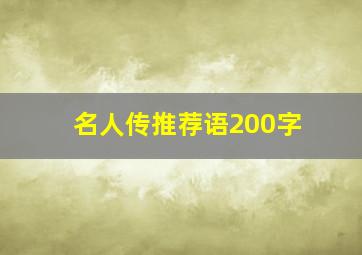 名人传推荐语200字